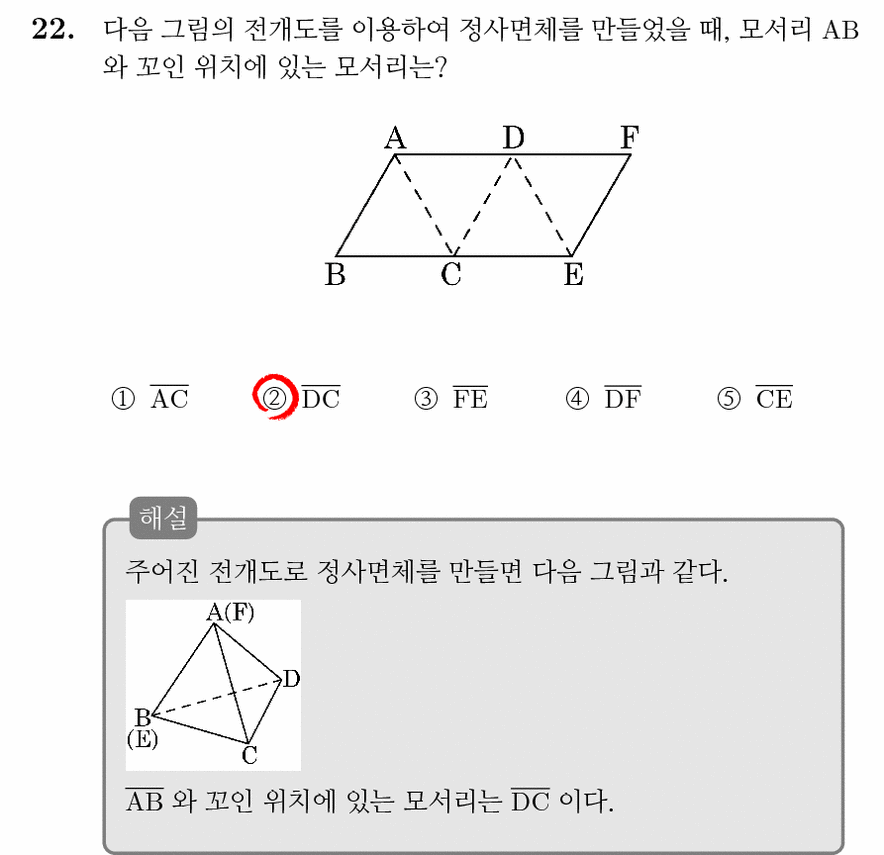 22. 다음 그림의 전개도를 이용하여 정사면체를 만들었을 때, 모서리 AB 와 꼬인 위치에 있는 모서리는?

A D F
B C E

① $\overline{AC}$ ② $\overline{DC}$ ③ $\overline{FE}$ ④ $\overline{DF}$ ⑤ $\overline{CE}$

해설

주어진 전개도로 정사면체를 만들면 다음 그림과 같다.

A(F)
D
B
(E)
C

$\overline{AB}$ 와 꼬인 위치에 있는 모서리는 $\overline{DC}$ 이다.